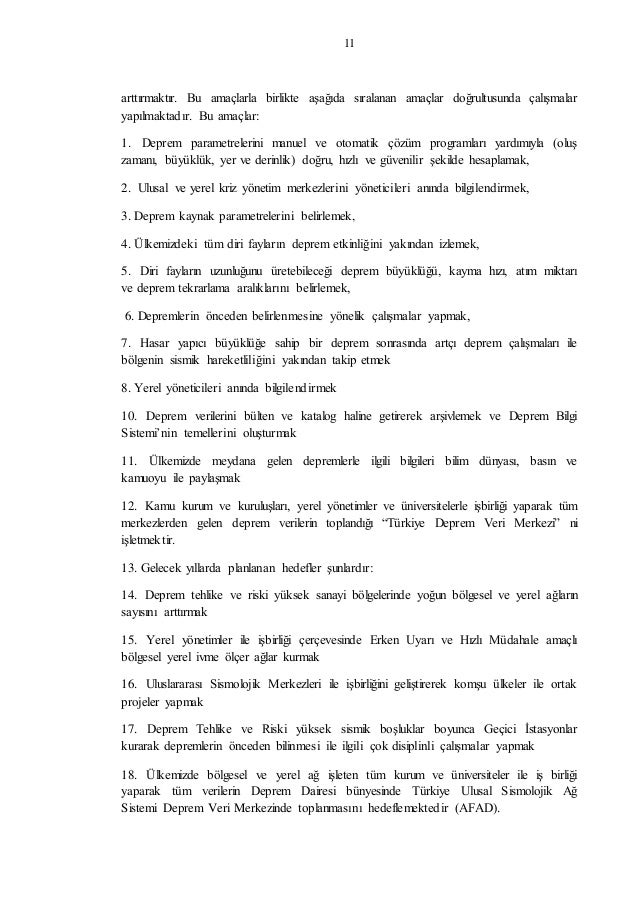 11

arttırmaktır. Bu amaçlarla birlikte aşağıda sıralanan amaçlar doğrultusunda çalışmalar yapılmaktadır. Bu amaçlar:

1. Deprem parametrelerini manuel ve otomatik çözüm programları yardımıyla (oluş zamanı, büyüklük, yer ve derinlik) doğru, hızlı ve güvenilir şekilde hesaplamak,

2. Ulusal ve yerel kriz yönetim merkezlerini yöneticileri anında bilgilendirmek,

3. Deprem kaynak parametrelerini belirlemek,

4. Ülkemizdeki tüm diri fayların deprem etkinliğini yakından izlemek,

5. Diri fayların uzunluğunu üretebileceği deprem büyüklüğü, kayma hızı, atım miktarı ve deprem tekrarlama aralıklarını belirlemek,

6. Depremlerin önceden belirlenmesine yönelik çalışmalar yapmak,

7. Hasar yapıcı büyüklüğe sahip bir deprem sonrasında artçı deprem çalışmaları ile bölgenin sismik hareketliliğini yakından takip etmek

8. Yerel yöneticileri anında bilgilendirmek

10. Deprem verilerini bülten ve katalog haline getirerek arşivlemek ve Deprem Bilgi Sistemi'nin temellerini oluşturmak

11. Ülkemizde meydana gelen depremlerle ilgili bilgileri bilim dünyası, basın ve kamuoyu ile paylaşmak

12. Kamu kurum ve kuruluşları, yerel yönetimler ve üniversitelerle işbirliği yaparak tüm merkezlerden gelen deprem verilerin toplandığı "Türkiye Deprem Veri Merkezi" ni işletmektir.

13. Gelecek yıllarda planlanan hedefler şunlardır:

14. Deprem tehlike ve riski yüksek sanayi bölgelerinde yoğun bölgesel ve yerel ağların sayısını arttırmak

15. Yerel yönetimler ile işbirliği çerçevesinde Erken Uyarı ve Hızlı Müdahale amaçlı bölgesel yerel ivme ölçer ağlar kurmak

16. Uluslararası Sismolojik Merkezleri ile işbirliğini geliştirerek komşu ülkeler ile ortak projeler yapmak

17. Deprem Tehlike ve Riski yüksek sismik boşluklar boyunca Geçici İstasyonlar kurarak depremlerin önceden bilinmesi ile ilgili çok disiplinli çalışmalar yapmak

18. Ülkemizde bölgesel ve yerel ağ işleten tüm kurum ve üniversiteler ile iş birliği yaparak tüm verilerin Deprem Dairesi bünyesinde Türkiye Ulusal Sismolojik Ağ Sistemi Deprem Veri Merkezinde toplanmasını hedeflemektedir (AFAD).